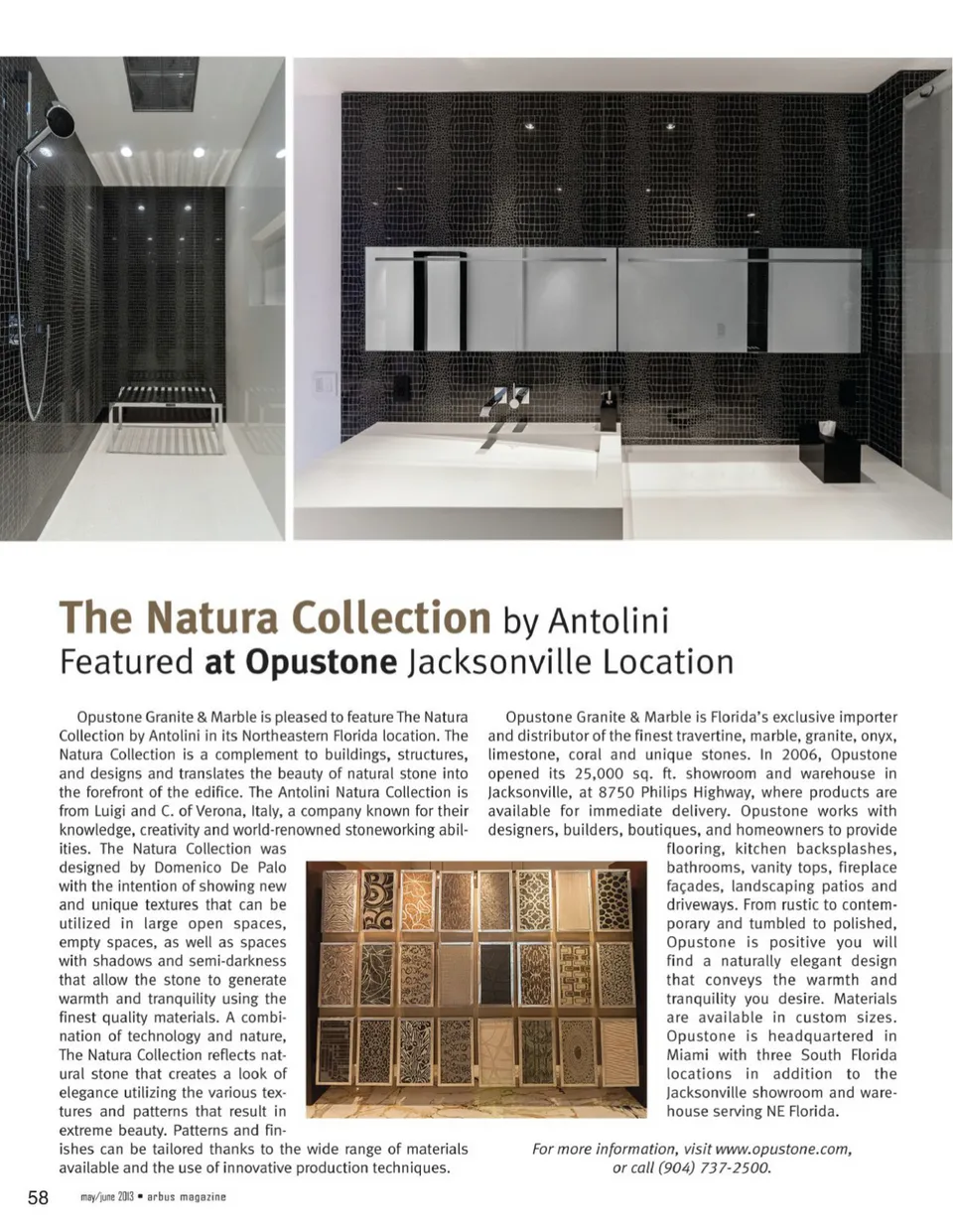 The Natura Collection by Antolini
Featured at Opustone Jacksonville Location

Opustone Granite & Marble is pleased to feature The Natura Collection by Antolini in its Northeastern Florida location. The Natura Collection is a complement to buildings, structures, and designs and translates the beauty of natural stone into the forefront of the edifice. The Antolini Natura Collection is from Luigi and C. of Verona, Italy, a company known for their knowledge, creativity and world-renowned stoneworking abilities. The Natura Collection was designed by Domenico De Palo with the intention of showing new and unique textures that can be utilized in large open spaces, empty spaces, as well as spaces with shadows and semi-darkness that allow the stone to generate warmth and tranquility using the finest quality materials. A combination of technology and nature, The Natura Collection reflects natural stone that creates a look of elegance utilizing the various textures and patterns that result in extreme beauty. Patterns and finishes can be tailored thanks to the wide range of materials available and the use of innovative production techniques.

Opustone Granite & Marble is Florida's exclusive importer and distributor of the finest travertine, marble, granite, onyx, limestone, coral and unique stones. In 2006, Opustone opened its 25,000 sq. ft. showroom and warehouse in Jacksonville, at 8750 Philips Highway, where products are available for immediate delivery. Opustone works with designers, builders, boutiques, and homeowners to provide flooring, kitchen backsplashes, bathrooms, vanity tops, fireplace façades, landscaping patios and driveways. From rustic to contemporary and tumbled to polished, Opustone is positive you will find a naturally elegant design that conveys the warmth and tranquility you desire. Materials are available in custom sizes. Opustone is headquartered in Miami with three South Florida locations in addition to the Jacksonville showroom and warehouse serving NE Florida.

For more information, visit www.opustone.com, or call (904) 737-2500.

58 may/june 2013 • arbus magazine